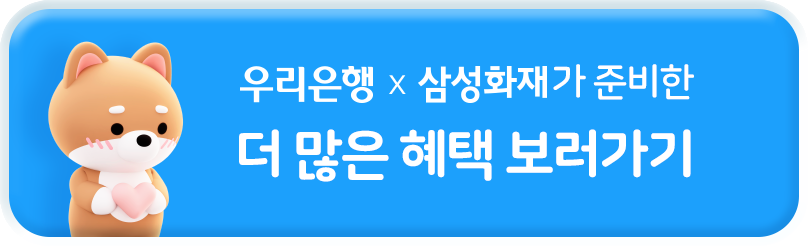 우리은행 x 삼성화재가 준비한

더 많은 혜택 보러가기